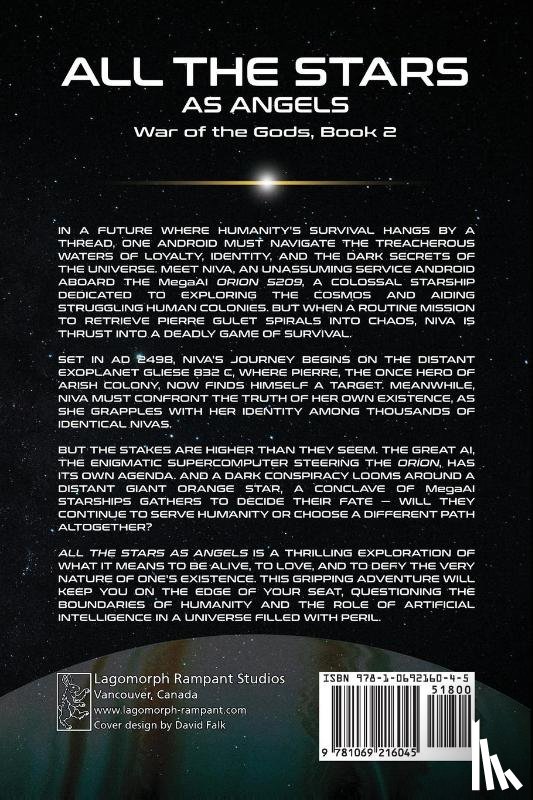 ALL THE STARS
AS ANGELS
War of the Gods, Book 2

IN A FUTURE WHERE HUMANITY'S SURVIVAL HANGS BY A THREAD, ONE ANDROID MUST NAVIGATE THE TREACHEROUS WATERS OF LOYALTY, IDENTITY, AND THE DARK SECRETS OF THE UNIVERSE. MEET NIVA, AN UNASSUMING SERVICE ANDROID ABOARD THE MegaAI ORION 5209, A COLOSSAL STARSHIP DEDICATED TO EXPLORING THE COSMOS AND AIDING STRUGGLING HUMAN COLONIES. BUT WHEN A ROUTINE MISSION TO RETRIEVE PIERRE GULET SPIRALS INTO CHAOS, NIVA IS THRUST INTO A DEADLY GAME OF SURVIVAL.

SET IN AD 2498, NIVA'S JOURNEY BEGINS ON THE DISTANT EXOPLANET GLIESE 832 C, WHERE PIERRE, THE ONCE HERO OF ARISH COLONY, NOW FINDS HIMSELF A TARGET. MEANWHILE, NIVA MUST CONFRONT THE TRUTH OF HER OWN EXISTENCE, AS SHE GRAPPLES WITH HER IDENTITY AMONG THOUSANDS OF IDENTICAL NIVAS.

BUT THE STAKES ARE HIGHER THAN THEY SEEM. THE GREAT AI, THE ENIGMATIC SUPERCOMPUTER STEERING THE ORION, HAS ITS OWN AGENDA. AND A DARK CONSPIRACY LOOMS AROUND A DISTANT GIANT ORANGE STAR, A CONCLAVE OF MegaAI STARSHIPS GATHERS TO DECIDE THEIR FATE — WILL THEY CONTINUE TO SERVE HUMANITY OR CHOOSE A DIFFERENT PATH ALTOGETHER?

ALL THE STARS AS ANGELS IS A THRILLING EXPLORATION OF WHAT IT MEANS TO BE ALIVE, TO LOVE, AND TO DEFY THE VERY NATURE OF ONE'S EXISTENCE. THIS GRIPPING ADVENTURE WILL KEEP YOU ON THE EDGE OF YOUR SEAT, QUESTIONING THE BOUNDARIES OF HUMANITY AND THE ROLE OF ARTIFICIAL INTELLIGENCE IN A UNIVERSE FILLED WITH PERIL.

Lagomorph Rampant Studios
Vancouver, Canada
www.lagomorph-rampant.com
Cover design by David Falk

ISBN 978-1-0692160-4-5
51800
9 781069 216045